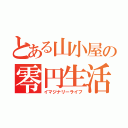 とある山小屋の
零円生活
イマジナリーライフ